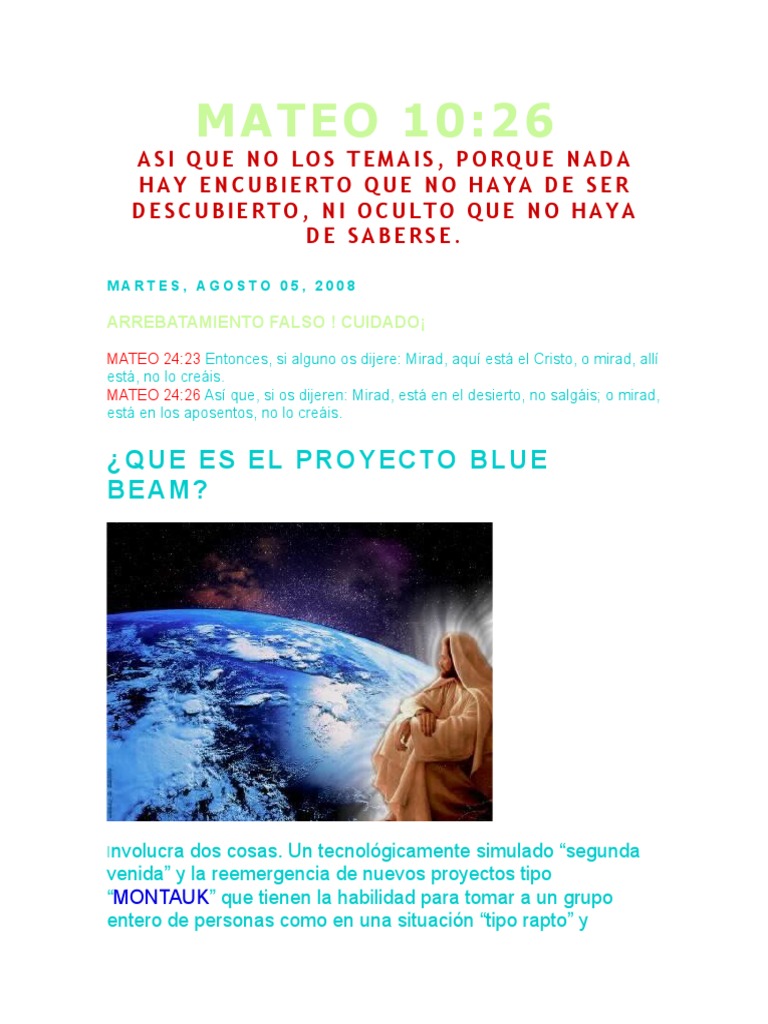 MATEO 10:26

ASI QUE NO LOS TEMAIS, PORQUE NADA HAY ENCUBIERTO QUE NO HAYA DE SER DESCUBIERTO, NI OCULTO QUE NO HAYA DE SABERSE.

MARTES, AGOSTO 05, 2008

ARREBATAMIENTO FALSO ! CUIDADO¡

MATEO 24:23 Entonces, si alguno os dijere: Mirad, aquí està el Cristo, o mirad, allí està, no lo creàis.
MATEO 24:26 Así que, si os dijeren: Mirad, està en el desierto, no salgàis; o mirad, està en los aposentos, no lo creàis.

¿QUE ES EL PROYECTO BLUE BEAM?

Involucra dos cosas. Un tecnológicamente simulado “segunda venida” y la reemergencia de nuevos proyectos tipo “MONTAUK” que tienen la habilidad para tomar a un grupo entero de personas como en una situación “tipo rapto” y